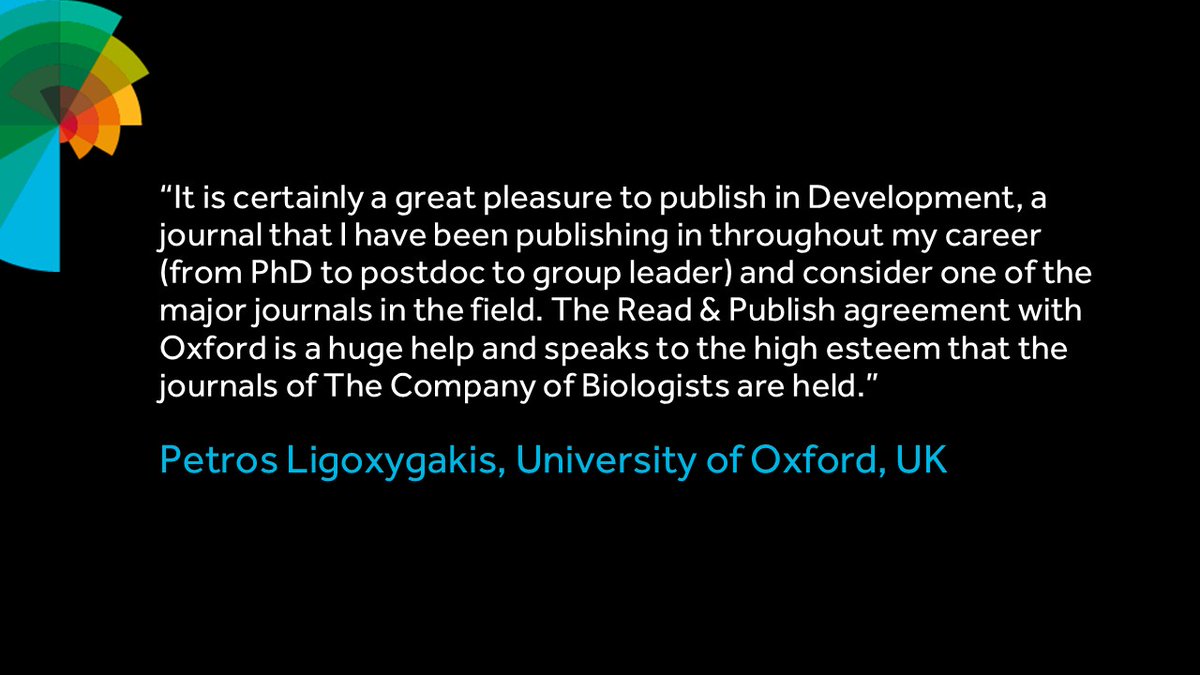 “It is certainly a great pleasure to publish in Development, a journal that I have been publishing in throughout my career (from PhD to postdoc to group leader) and consider one of the major journals in the field. The Read & Publish agreement with Oxford is a huge help and speaks to the high esteem that the journals of The Company of Biologists are held.”

Petros Ligoxygakis, University of Oxford, UK